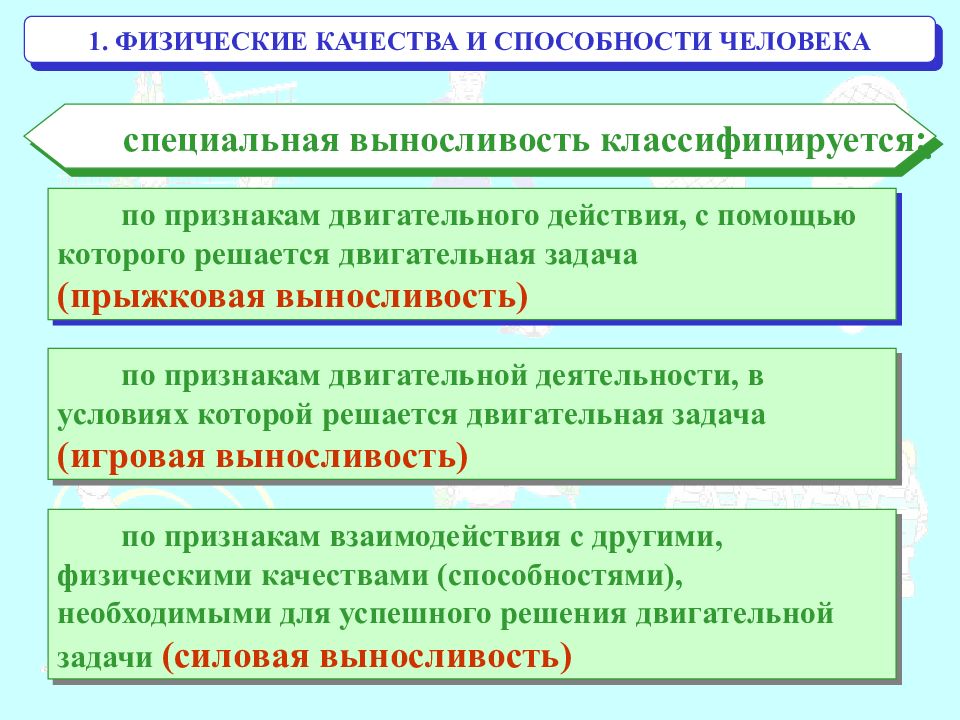 1. ФИЗИЧЕСКИЕ КАЧЕСТВА И СПОСОБНОСТИ ЧЕЛОВЕКА

специальная выносливость классифицируется:

по признакам двигательного действия, с помощью которого решается двигательная задача (прыжковая выносливость)

по признакам двигательной деятельности, в условиях которой решается двигательная задача (игровая выносливость)

по признакам взаимодействия с другими, физическими качествами (способностями), необходимыми для успешного решения двигательной задачи (силовая выносливость)